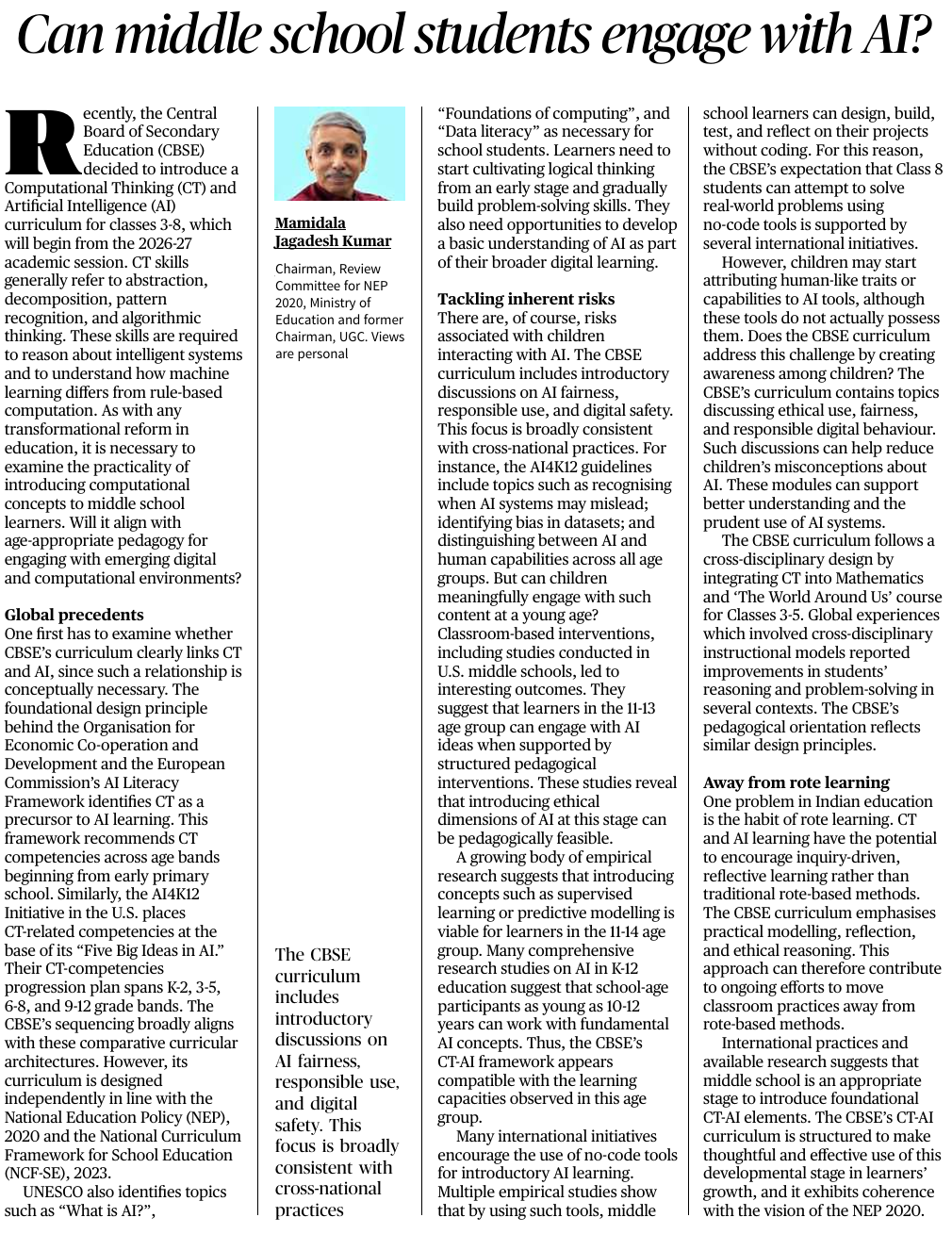 Can middle school students engage with AI?

Recently, the Central Board of Secondary Education (CBSE) decided to introduce a Computational Thinking (CT) and Artificial Intelligence (AI) curriculum for classes 3-8, which will begin from the 2026-27 academic session. CT skills generally refer to abstraction, decomposition, pattern recognition, and algorithmic thinking. These skills are required to reason about intelligent systems and to understand how machine learning differs from rule-based computation. As with any transformational reform in education, it is necessary to examine the practicality of introducing computational concepts to middle school learners. Will it align with age-appropriate pedagogy for engaging with emerging digital and computational environments?

Global precedents
One first has to examine whether CBSE's curriculum clearly links CT and AI, since such a relationship is conceptually necessary. The foundational design principle behind the Organisation for Economic Co-operation and Development and the European Commission's AI Literacy Framework identifies CT as a precursor to AI learning. This framework recommends CT competencies across age bands beginning from early primary school. Similarly, the AI4K12 Initiative in the U.S. places CT-related competencies at the base of its "Five Big Ideas in AI." Their CT-competencies progression plan spans K-2, 3-5, 6-8, and 9-12 grade bands. The CBSE's sequencing broadly aligns with these comparative curricular architectures. However, its curriculum is designed independently in line with the National Education Policy (NEP), 2020 and the National Curriculum Framework for School Education (NCF-SE), 2023.
UNESCO also identifies topics such as "What is AI?",

Mamidala Jagadesh Kumar

Chairman, Review Committee for NEP 2020, Ministry of Education and former Chairman, UGC. Views are personal

The CBSE curriculum includes introductory discussions on AI fairness, responsible use, and digital safety. This focus is broadly consistent with cross-national practices

"Foundations of computing", and "Data literacy" as necessary for school students. Learners need to start cultivating logical thinking from an early stage and gradually build problem-solving skills. They also need opportunities to develop a basic understanding of AI as part of their broader digital learning.

Tackling inherent risks
There are, of course, risks associated with children interacting with AI. The CBSE curriculum includes introductory discussions on AI fairness, responsible use, and digital safety. This focus is broadly consistent with cross-national practices. For instance, the AI4K12 guidelines include topics such as recognising when AI systems may mislead; identifying bias in datasets; and distinguishing between AI and human capabilities across all age groups. But can children meaningfully engage with such content at a young age? Classroom-based interventions, including studies conducted in U.S. middle schools, led to interesting outcomes. They suggest that learners in the 11-13 age group can engage with AI ideas when supported by structured pedagogical interventions. These studies reveal that introducing ethical dimensions of AI at this stage can be pedagogically feasible.
A growing body of empirical research suggests that introducing concepts such as supervised learning or predictive modelling is viable for learners in the 11-14 age group. Many comprehensive research studies on AI in K-12 education suggest that school-age participants as young as 10-12 years can work with fundamental AI concepts. Thus, the CBSE's CT-AI framework appears compatible with the learning capacities observed in this age group.
Many international initiatives encourage the use of no-code tools for introductory AI learning. Multiple empirical studies show that by using such tools, middle school learners can design, build, test, and reflect on their projects without coding. For this reason, the CBSE's expectation that Class 8 students can attempt to solve real-world problems using no-code tools is supported by several international initiatives.
However, children may start attributing human-like traits or capabilities to AI tools, although these tools do not actually possess them. Does the CBSE curriculum address this challenge by creating awareness among children? The CBSE's curriculum contains topics discussing ethical use, fairness, and responsible digital behaviour. Such discussions can help reduce children's misconceptions about AI. These modules can support better understanding and the prudent use of AI systems.
The CBSE curriculum follows a cross-disciplinary design by integrating CT into Mathematics and 'The World Around Us' course for Classes 3-5. Global experiences which involved cross-disciplinary instructional models reported improvements in students' reasoning and problem-solving in several contexts. The CBSE's pedagogical orientation reflects similar design principles.

Away from rote learning
One problem in Indian education is the habit of rote learning. CT and AI learning have the potential to encourage inquiry-driven, reflective learning rather than traditional rote-based methods. The CBSE curriculum emphasises practical modelling, reflection, and ethical reasoning. This approach can therefore contribute to ongoing efforts to move classroom practices away from rote-based methods.
International practices and available research suggests that middle school is an appropriate stage to introduce foundational CT-AI elements. The CBSE's CT-AI curriculum is structured to make thoughtful and effective use of this developmental stage in learners' growth, and it exhibits coherence with the vision of the NEP 2020.